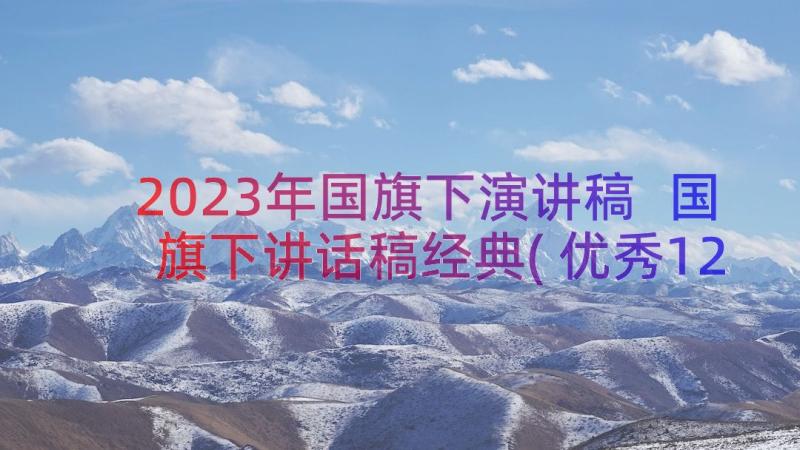 2023年国旗下演讲稿 国旗下讲话稿经典(优秀12